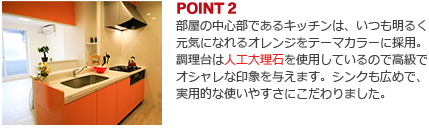 POINT 2

部屋の中心部であるキッチンは、いつも明るく元気になれるオレンジをテーマカラーに採用。調理台は人工大理石を使用しているので高級でオシャレな印象を与えます。シンクも広めで、実用的な使いやすさにこだわりました。